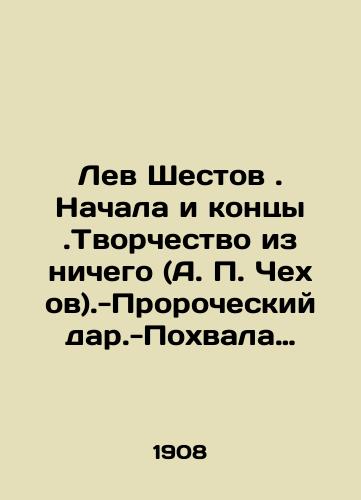 Лев Шестов . Начала и концы .Творчество из ничего (А. П. Чех ов).-Пророческий дар.-Похвала…

1908